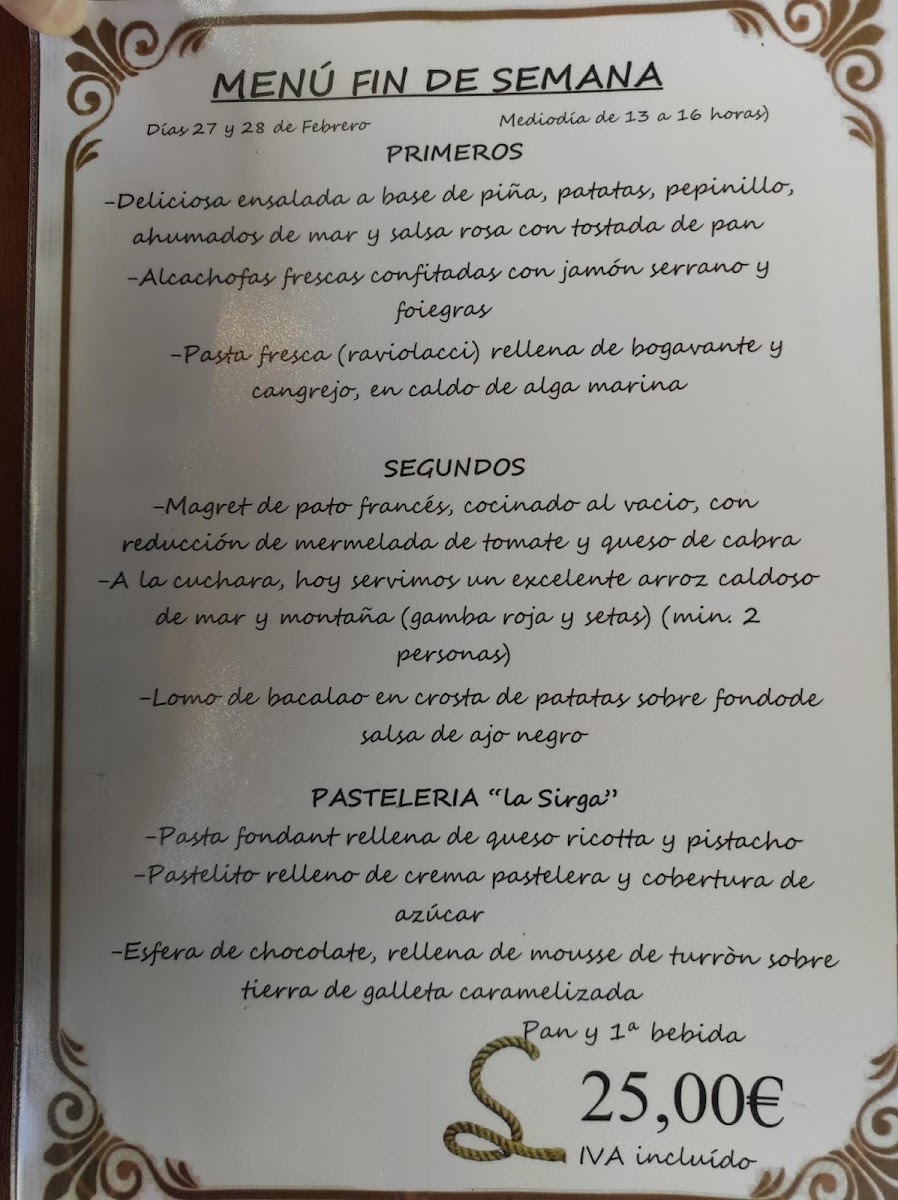 MENÚ FIN DE SEMANA

Días 27 y 28 de Febrero Mediodía de 13 a 16 horas)

PRIMEROS

-Deliciosa ensalada a base de piña, patatas, pepinillo, ahumados de mar y salsa rosa con tostada de pan

-Alcachofas frescas confitadas con jamón serrano y foiegras

-Pasta fresca (raviolacci) rellena de bogavante y cangrejo, en caldo de alga marina

SEGUNDOS

-Magret de pato francés, cocinado al vacio, con reducción de mermelada de tomate y queso de cabra

-A la cuchara, hoy servimos un excelente arroz caldoso de mar y montaña (gamba roja y setas) (min. 2 personas)

-Lomo de bacalao en crosta de patatas sobre fondode salsa de ajo negro

PASTELERIA "la Sirga"

-Pasta fondant rellena de queso ricotta y pistacho

-Pastelito relleno de crema pastelera y cobertura de azúcar

-Esfera de chocolate, rellena de mousse de turròn sobre tierra de galleta caramelizada

Pan y 1ª bebida

25,00€

IVA incluído